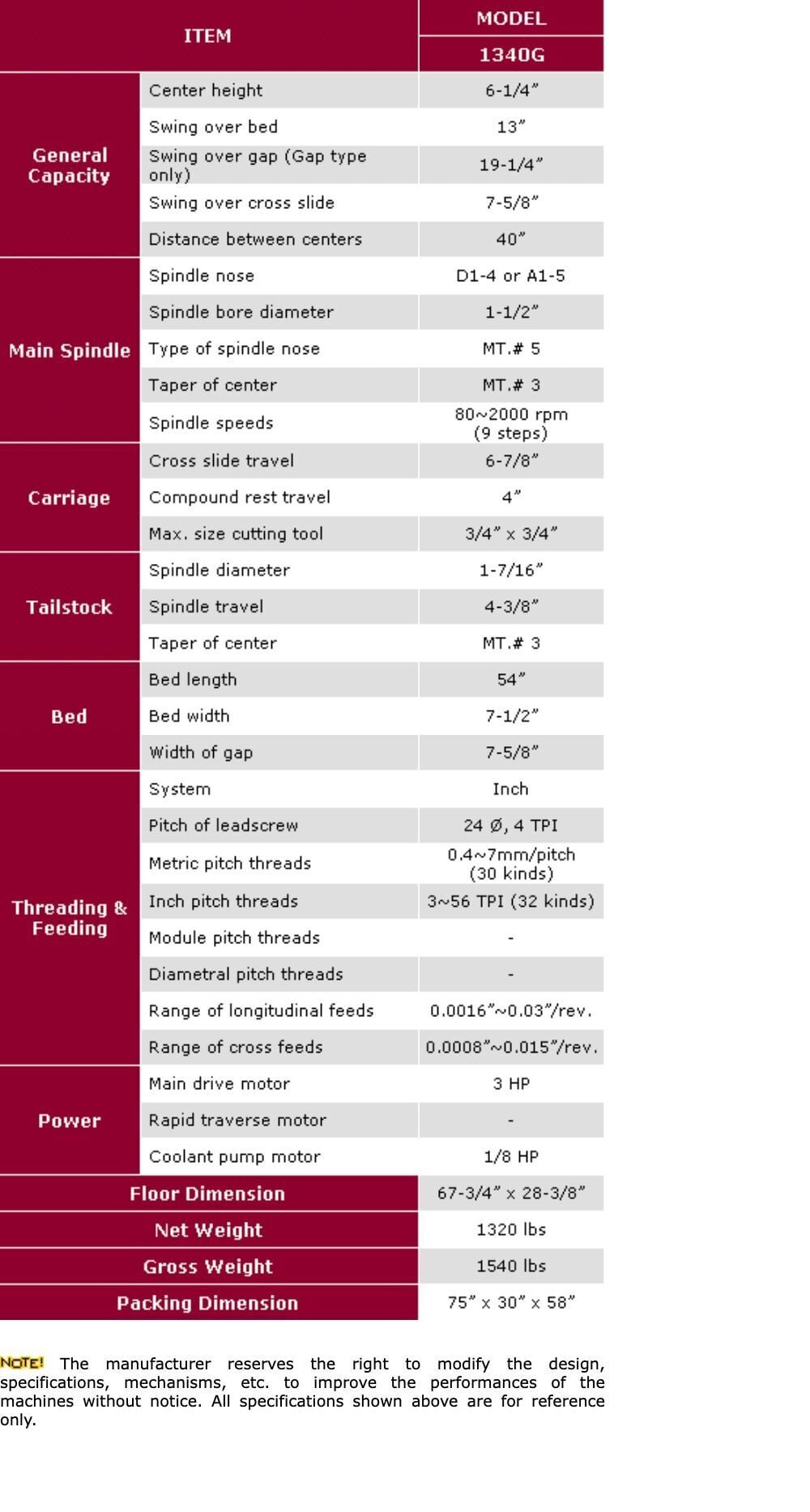 | ITEM | | MODEL |
|---|---|---|
| | | 1340G |
| General Capacity | Center height | 6-1/4" |
| | Swing over bed | 13" |
| | Swing over gap (Gap type only) | 19-1/4" |
| | Swing over cross slide | 7-5/8" |
| | Distance between centers | 40" |
| Main Spindle | Spindle nose | D1-4 or A1-5 |
| | Spindle bore diameter | 1-1/2" |
| | Type of spindle nose | MT.# 5 |
| | Taper of center | MT.# 3 |
| | Spindle speeds | 80~2000 rpm (9 steps) |
| Carriage | Cross slide travel | 6-7/8" |
| | Compound rest travel | 4" |
| | Max. size cutting tool | 3/4" x 3/4" |
| Tailstock | Spindle diameter | 1-7/16" |
| | Spindle travel | 4-3/8" |
| | Taper of center | MT.# 3 |
| Bed | Bed length | 54" |
| | Bed width | 7-1/2" |
| | Width of gap | 7-5/8" |
| Threading & Feeding | System | Inch |
| | Pitch of leadscrew | 24 Ø, 4 TPI |
| | Metric pitch threads | 0.4~7mm/pitch (30 kinds) |
| | Inch pitch threads | 3~56 TPI (32 kinds) |
| | Module pitch threads | - |
| | Diametral pitch threads | - |
| | Range of longitudinal feeds | 0.0016"~0.03"/rev. |
| | Range of cross feeds | 0.0008"~0.015"/rev. |
| Power | Main drive motor | 3 HP |
| | Rapid traverse motor | - |
| | Coolant pump motor | 1/8 HP |
| Floor Dimension | | 67-3/4" x 28-3/8" |
| Net Weight | | 1320 lbs |
| Gross Weight | | 1540 lbs |
| Packing Dimension | | 75" x 30" x 58" |

NOTE! The manufacturer reserves the right to modify the design, specifications, mechanisms, etc. to improve the performances of the machines without notice. All specifications shown above are for reference only.